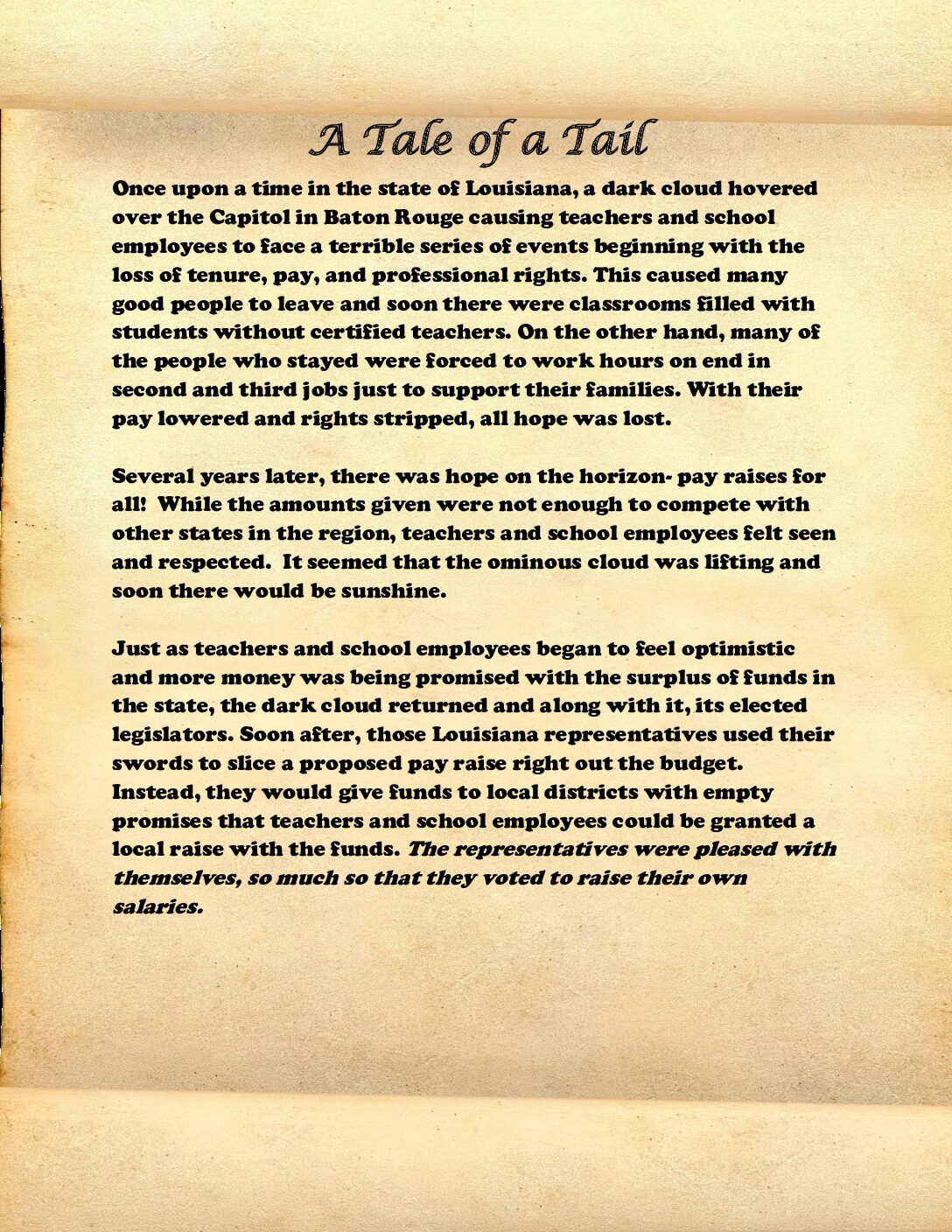 A Tale of a Tail

Once upon a time in the state of Louisiana, a dark cloud hovered over the Capitol in Baton Rouge causing teachers and school employees to face a terrible series of events beginning with the loss of tenure, pay, and professional rights. This caused many good people to leave and soon there were classrooms filled with students without certified teachers. On the other hand, many of the people who stayed were forced to work hours on end in second and third jobs just to support their families. With their pay lowered and rights stripped, all hope was lost.

Several years later, there was hope on the horizon- pay raises for all! While the amounts given were not enough to compete with other states in the region, teachers and school employees felt seen and respected. It seemed that the ominous cloud was lifting and soon there would be sunshine.

Just as teachers and school employees began to feel optimistic and more money was being promised with the surplus of funds in the state, the dark cloud returned and along with it, its elected legislators. Soon after, those Louisiana representatives used their swords to slice a proposed pay raise right out the budget. Instead, they would give funds to local districts with empty promises that teachers and school employees could be granted a local raise with the funds. The representatives were pleased with themselves, so much so that they voted to raise their own salaries.